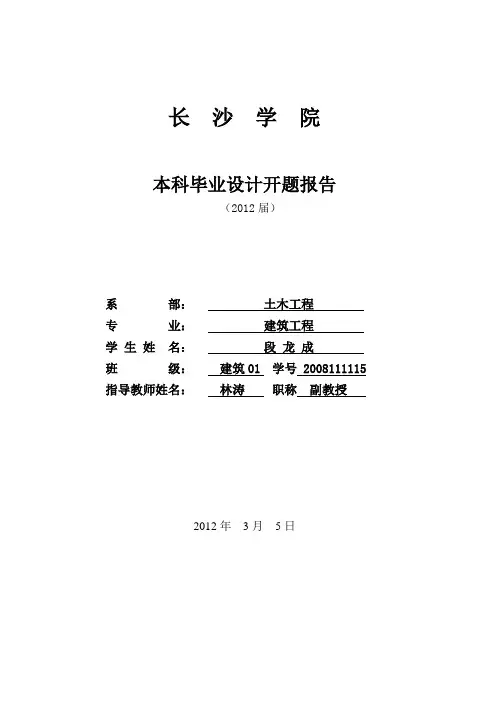 长 沙 学 院

本科毕业设计开题报告

（2012 届）

系 部： 土木工程

专 业： 建筑工程

学 生 姓 名： 段 龙 成

班 级： 建筑 01 学号 2008111115

指导教师姓名： 林涛 职称 副教授

2012 年 3 月 5 日